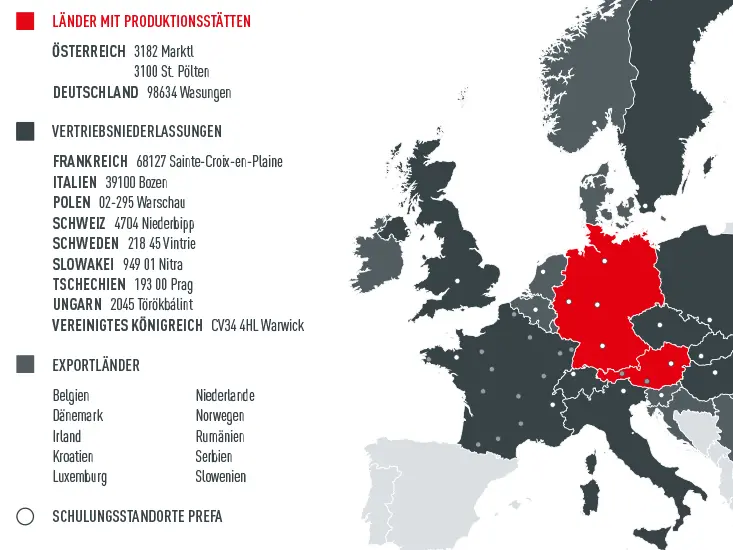 LÄNDER MIT PRODUKTIONSSTÄTTEN

ÖSTERREICH 3182 Marktl
3100 St. Pölten
DEUTSCHLAND 98634 Wasungen

VERTRIEBSNIEDERLASSUNGEN

FRANKREICH 68127 Sainte-Croix-en-Plaine
ITALIEN 39100 Bozen
POLEN 02-295 Warschau
SCHWEIZ 4704 Niederbipp
SCHWEDEN 218 45 Vintrie
SLOWAKEI 949 01 Nitra
TSCHECHIEN 193 00 Prag
UNGARN 2045 Törökbálint
VEREINIGTES KÖNIGREICH CV34 4HL Warwick

EXPORTLÄNDER

Belgien
Dänemark
Irland
Kroatien
Luxemburg

Niederlande
Norwegen
Rumänien
Serbien
Slowenien

SCHULUNGSSTANDORTE PREFA